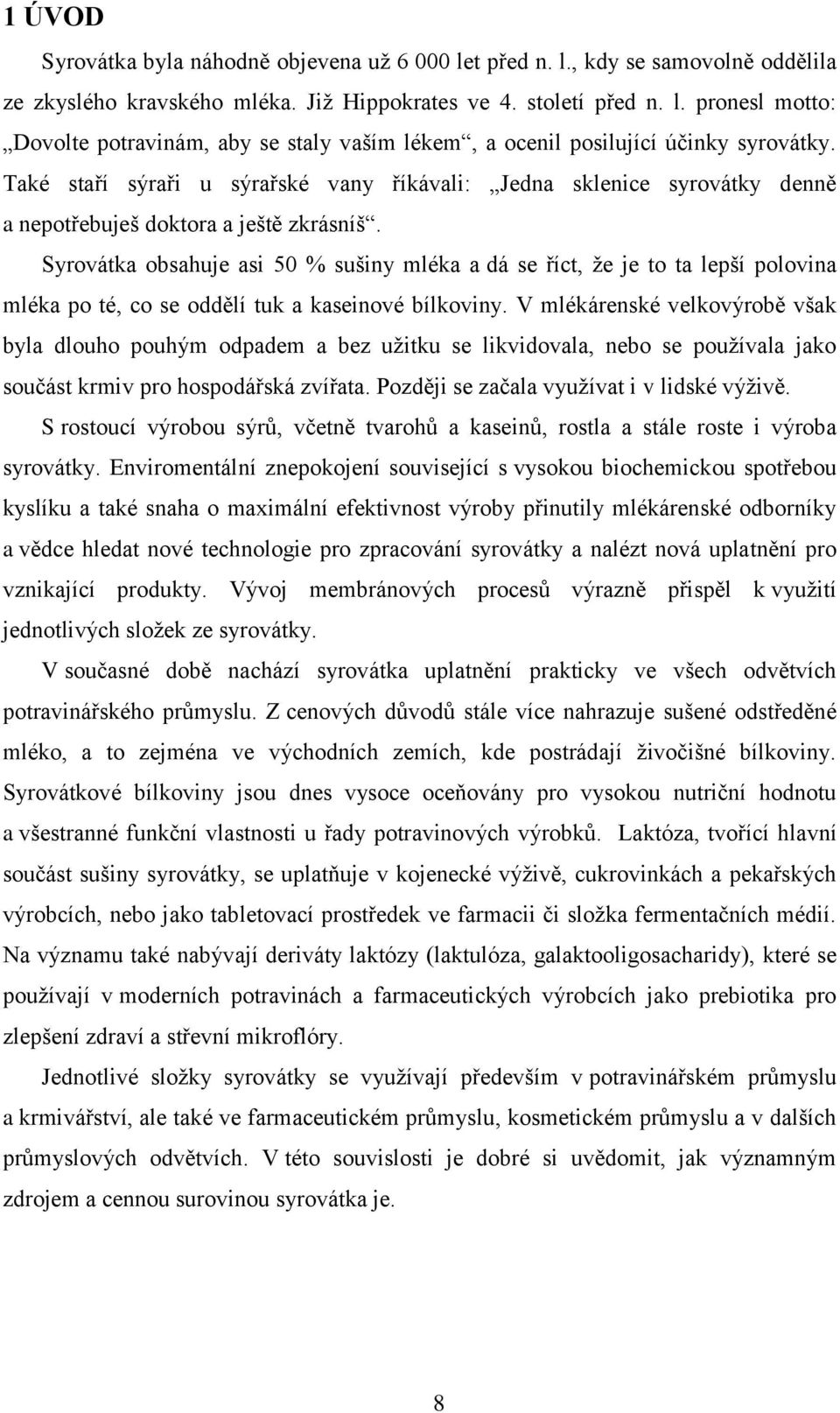 1 ÚVOD

Syrovátka byla náhodně objevena už 6 000 let před n. l., kdy se samovolně oddělila ze zkyslého kravského mléka. Již Hippokrates ve 4. století před n. l. pronesl motto: „Dovolte potravinám, aby se staly vaším lékem“, a ocenil posilující účinky syrovátky. Také staří sýraři u sýrařské vany říkávali: „Jedna sklenice syrovátky denně a nepotřebuješ doktora a ještě zkrásníš“.

Syrovátka obsahuje asi 50 % sušiny mléka a dá se říct, že je to ta lepší polovina mléka po té, co se oddělí tuk a kaseinové bílkoviny. V mlékárenské velkovýrobě však byla dlouho pouhým odpadem a bez užitku se likvidovala, nebo se používala jako součást krmiv pro hospodářská zvířata. Později se začala využívat i v lidské výživě.

S rostoucí výrobou sýrů, včetně tvarohů a kaseinů, rostla a stále roste i výroba syrovátky. Enviromentální znepokojení související s vysokou biochemickou spotřebou kyslíku a také snaha o maximální efektivnost výroby přinutily mlékárenské odborníky a vědce hledat nové technologie pro zpracování syrovátky a nalézt nová uplatnění pro vznikající produkty. Vývoj membránových procesů výrazně přispěl k využití jednotlivých složek ze syrovátky.

V současné době nachází syrovátka uplatnění prakticky ve všech odvětvích potravinářského průmyslu. Z cenových důvodů stále více nahrazuje sušené odstředěné mléko, a to zejména ve východních zemích, kde postrádají živočišné bílkoviny. Syrovátkové bílkoviny jsou dnes vysoce oceňovány pro vysokou nutriční hodnotu a všestranné funkční vlastnosti u řady potravinových výrobků. Laktóza, tvořící hlavní součást sušiny syrovátky, se uplatňuje v kojenecké výživě, cukrovinkách a pekařských výrobcích, nebo jako tabletovací prostředek ve farmacii či složka fermentačních médií. Na významu také nabývají deriváty laktózy (laktulóza, galaktooligosacharidy), které se používají v moderních potravinách a farmaceutických výrobcích jako prebiotika pro zlepšení zdraví a střevní mikroflóry.

Jednotlivé složky syrovátky se využívají především v potravinářském průmyslu a krmivářství, ale také ve farmaceutickém průmyslu, kosmetickém průmyslu a v dalších průmyslových odvětvích. V této souvislosti je dobré si uvědomit, jak významným zdrojem a cennou surovinou syrovátka je.

8